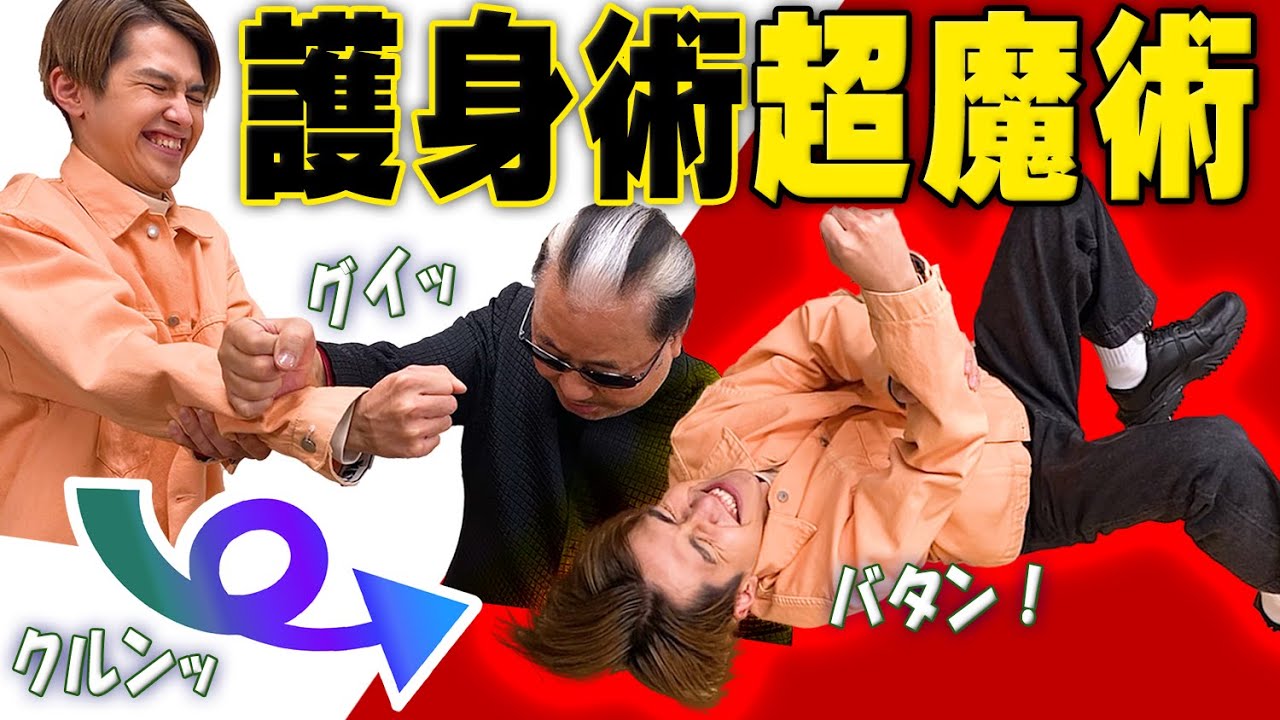 護身術超魔術

グイッ

クルンッ

バタン！